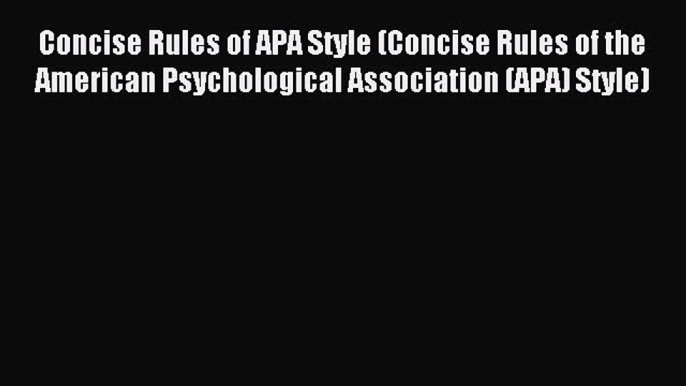 Concise Rules of APA Style (Concise Rules of the American Psychological Association (APA) Style)